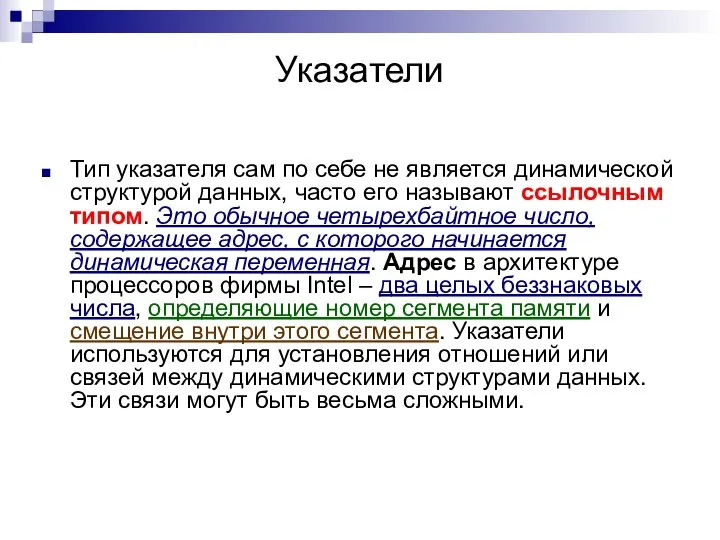 Указатели

Тип указателя сам по себе не является динамической структурой данных, часто его называют ссылочным типом. Это обычное четырехбайтное число, содержащее адрес, с которого начинается динамическая переменная. Адрес в архитектуре процессоров фирмы Intel – два целых беззнаковых числа, определяющие номер сегмента памяти и смещение внутри этого сегмента. Указатели используются для установления отношений или связей между динамическими структурами данных. Эти связи могут быть весьма сложными.